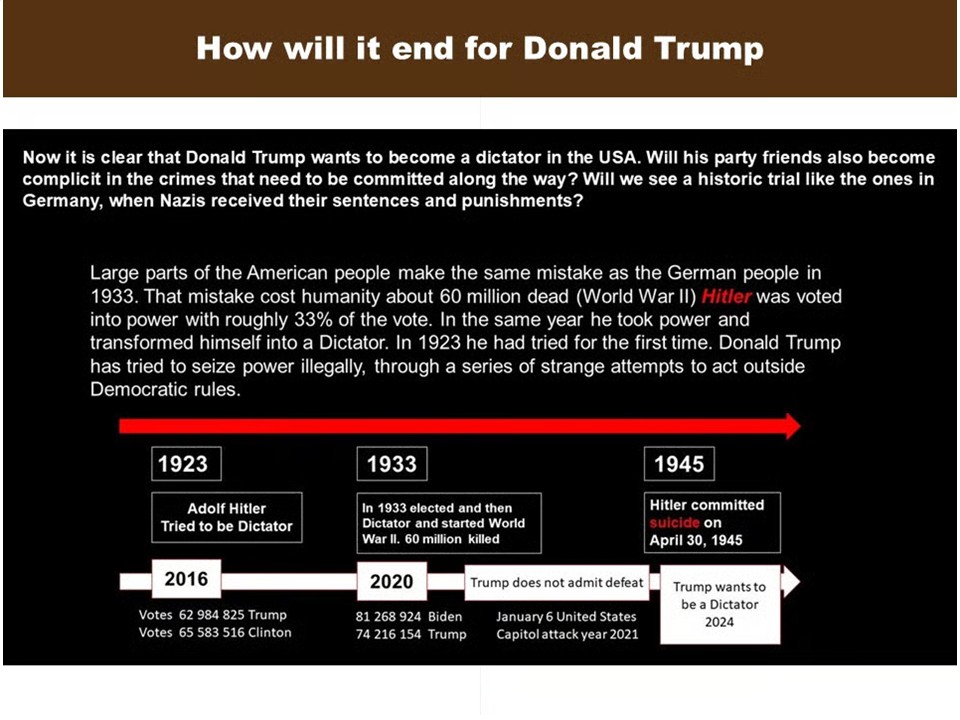 How will it end for Donald Trump

Now it is clear that Donald Trump wants to become a dictator in the USA. Will his party friends also become complicit in the crimes that need to be committed along the way? Will we see a historic trial like the ones in Germany, when Nazis received their sentences and punishments?

Large parts of the American people make the same mistake as the German people in 1933. That mistake cost humanity about 60 million dead (World War II) Hitler was voted into power with roughly 33% of the vote. In the same year he took power and transformed himself into a Dictator. In 1923 he had tried for the first time. Donald Trump has tried to seize power illegally, through a series of strange attempts to act outside Democratic rules.

1923

Adolf Hitler Tried to be Dictator

1933

In 1933 elected and then Dictator and started World War II. 60 million killed

1945

Hitler committed suicide on April 30, 1945

2016

Votes 62 984 825 Trump
Votes 65 583 516 Clinton

2020

81 268 924 Biden
74 216 154 Trump

Trump does not admit defeat

January 6 United States Capitol attack year 2021

Trump wants to be a Dictator 2024